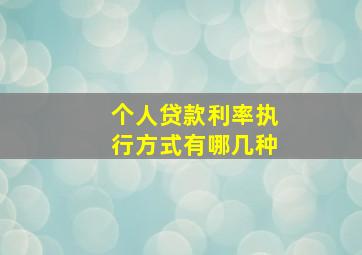 个人贷款利率执行方式有哪几种